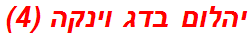 יהלום בדג וינקה (4)